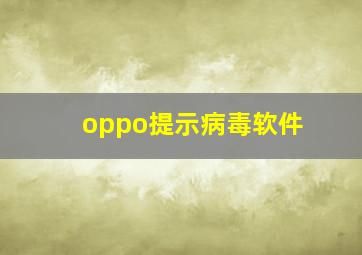 oppo提示病毒软件